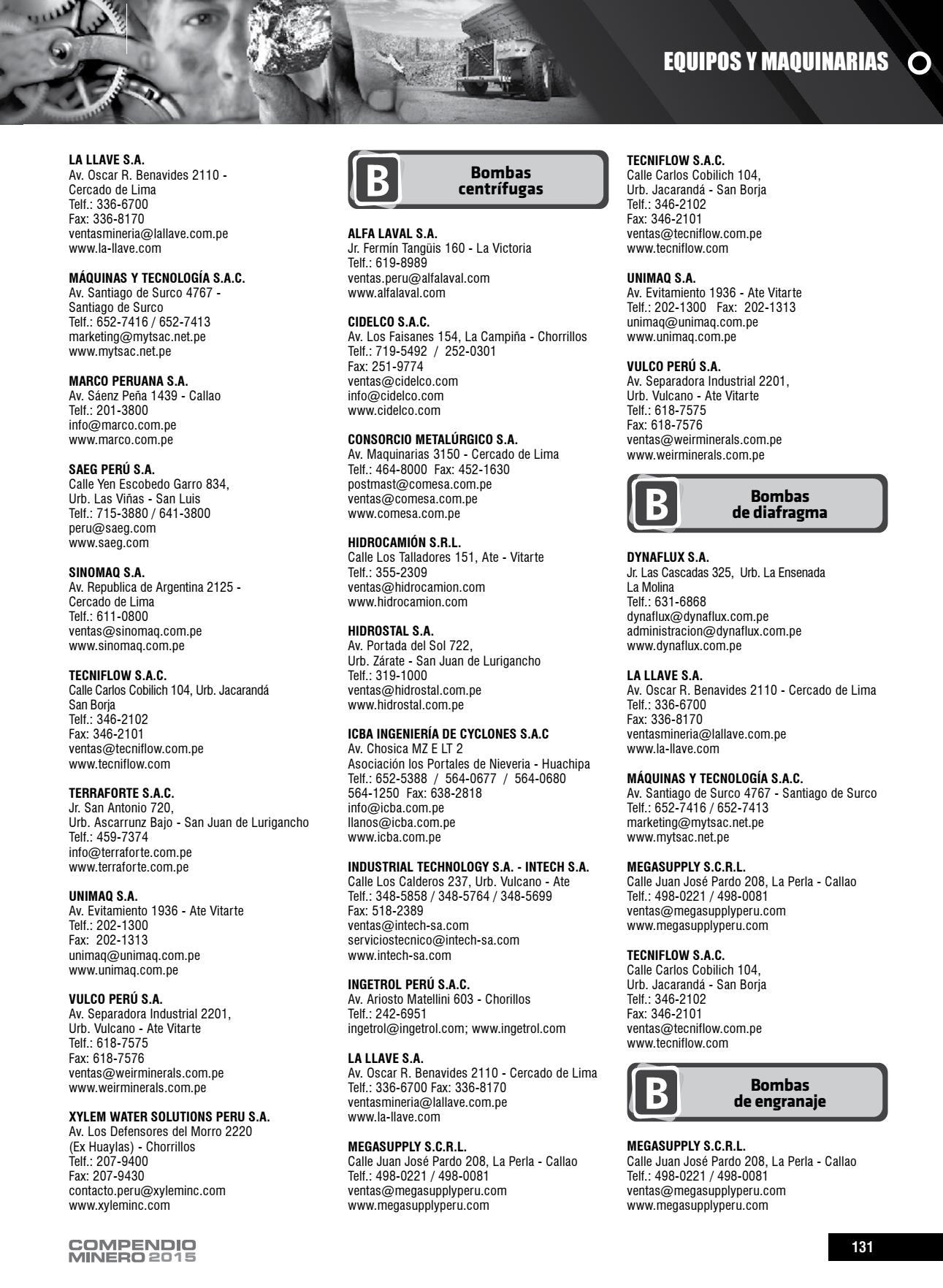 EQUIPOS Y MAQUINARIAS

LA LLAVE S.A.
Av. Oscar R. Benavides 2110 - Cercado de Lima
Telf.: 336-6700
Fax: 336-8170
ventasmineria@lallave.com.pe
www.la-llave.com

MÁQUINAS Y TECNOLOGÍA S.A.C.
Av. Santiago de Surco 4767 - Santiago de Surco
Telf.: 652-7416 / 652-7413
marketing@mytsac.net.pe
www.mytsac.net.pe

MARCO PERUANA S.A.
Av. Sáenz Peña 1439 - Callao
Telf.: 201-3800
info@marco.com.pe
www.marco.com.pe

SAEG PERÚ S.A.
Calle Yen Escobedo Garro 834, Urb. Las Viñas - San Luis
Telf.: 715-3880 / 641-3800
peru@saeg.com
www.saeg.com

SINOMAQ S.A.
Av. Republica de Argentina 2125 - Cercado de Lima
Telf.: 611-0800
ventas@sinomaq.com.pe
www.sinomaq.com.pe

TECNIFLOW S.A.C.
Calle Carlos Cobilich 104, Urb. Jacarandá San Borja
Telf.: 346-2102
Fax: 346-2101
ventas@tecniflow.com.pe
www.tecniflow.com

TERRAFORTE S.A.C.
Jr. San Antonio 720, Urb. Ascarrunz Bajo - San Juan de Lurigancho
Telf.: 459-7374
info@terraforte.com.pe
www.terraforte.com.pe

UNIMAQ S.A.
Av. Evitamiento 1936 - Ate Vitarte
Telf.: 202-1300
Fax: 202-1313
unimaq@unimaq.com.pe
www.unimaq.com.pe

VULCO PERÚ S.A.
Av. Separadora Industrial 2201, Urb. Vulcano - Ate Vitarte
Telf.: 618-7575
Fax: 618-7576
ventas@weirminerals.com.pe
www.weirminerals.com.pe

XYLEM WATER SOLUTIONS PERU S.A.
Av. Los Defensores del Morro 2220 (Ex Huaylas) - Chorrillos
Telf.: 207-9400
Fax: 207-9430
contacto.peru@xyleminc.com
www.xyleminc.com

B Bombas centrífugas

ALFA LAVAL S.A.
Jr. Fermín Tangüis 160 - La Victoria
Telf.: 619-8989
ventas.peru@alfalaval.com
www.alfalaval.com

CIDELCO S.A.C.
Av. Los Faisanes 154, La Campiña - Chorrillos
Telf.: 719-5492 / 252-0301
Fax: 251-9774
ventas@cidelco.com
info@cidelco.com
www.cidelco.com

CONSORCIO METALÚRGICO S.A.
Av. Maquinarias 3150 - Cercado de Lima
Telf.: 464-8000 Fax: 452-1630
postmast@comesa.com.pe
ventas@comesa.com.pe
www.comesa.com.pe

HIDROCAMIÓN S.R.L.
Calle Los Talladores 151, Ate - Vitarte
Telf.: 355-2309
ventas@hidrocamion.com
www.hidrocamion.com

HIDROSTAL S.A.
Av. Portada del Sol 722, Urb. Zárate - San Juan de Lurigancho
Telf.: 319-1000
ventas@hidrostal.com.pe
www.hidrostal.com.pe

ICBA INGENIERÍA DE CYCLONES S.A.C
Av. Chosica MZ E LT 2
Asociación los Portales de Nieveria - Huachipa
Telf.: 652-5388 / 564-0677 / 564-0680
564-1250 Fax: 638-2818
info@icba.com.pe
llanos@icba.com.pe
www.icba.com.pe

INDUSTRIAL TECHNOLOGY S.A. - INTECH S.A.
Calle Los Calderos 237, Urb. Vulcano - Ate
Telf.: 348-5858 / 348-5764 / 348-5699
Fax: 518-2389
ventas@intech-sa.com
serviciostecnico@intech-sa.com
www.intech-sa.com

INGETROL PERÚ S.A.C.
Av. Ariosto Matellini 603 - Chorillos
Telf.: 242-6951
ingetrol@ingetrol.com; www.ingetrol.com

LA LLAVE S.A.
Av. Oscar R. Benavides 2110 - Cercado de Lima
Telf.: 336-6700 Fax: 336-8170
ventasmineria@lallave.com.pe
www.la-llave.com

MEGASUPPLY S.C.R.L.
Calle Juan José Pardo 208, La Perla - Callao
Telf.: 498-0221 / 498-0081
ventas@megasupplyperu.com
www.megasupplyperu.com

TECNIFLOW S.A.C.
Calle Carlos Cobilich 104, Urb. Jacarandá - San Borja
Telf.: 346-2102
Fax: 346-2101
ventas@tecniflow.com.pe
www.tecniflow.com

UNIMAQ S.A.
Av. Evitamiento 1936 - Ate Vitarte
Telf.: 202-1300 Fax: 202-1313
unimaq@unimaq.com.pe
www.unimaq.com.pe

VULCO PERÚ S.A.
Av. Separadora Industrial 2201, Urb. Vulcano - Ate Vitarte
Telf.: 618-7575
Fax: 618-7576
ventas@weirminerals.com.pe
www.weirminerals.com.pe

B Bombas de diafragma

DYNAFLUX S.A.
Jr. Las Cascadas 325, Urb. La Ensenada La Molina
Telf.: 631-6868
dynaflux@dynaflux.com.pe
administracion@dynaflux.com.pe
www.dynaflux.com.pe

LA LLAVE S.A.
Av. Oscar R. Benavides 2110 - Cercado de Lima
Telf.: 336-6700
Fax: 336-8170
ventasmineria@lallave.com.pe
www.la-llave.com

MÁQUINAS Y TECNOLOGÍA S.A.C.
Av. Santiago de Surco 4767 - Santiago de Surco
Telf.: 652-7416 / 652-7413
marketing@mytsac.net.pe
www.mytsac.net.pe

MEGASUPPLY S.C.R.L.
Calle Juan José Pardo 208, La Perla - Callao
Telf.: 498-0221 / 498-0081
ventas@megasupplyperu.com
www.megasupplyperu.com

TECNIFLOW S.A.C.
Calle Carlos Cobilich 104, Urb. Jacarandá - San Borja
Telf.: 346-2102
Fax: 346-2101
ventas@tecniflow.com.pe
www.tecniflow.com

B Bombas de engranaje

MEGASUPPLY S.C.R.L.
Calle Juan José Pardo 208, La Perla - Callao
Telf.: 498-0221 / 498-0081
ventas@megasupplyperu.com
www.megasupplyperu.com

COMPENDIO MINERO 2015

131